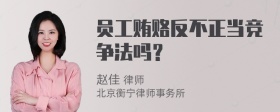 员工贿赂反不正当竞争法吗？

赵佳 律师
北京衡宁律师事务所